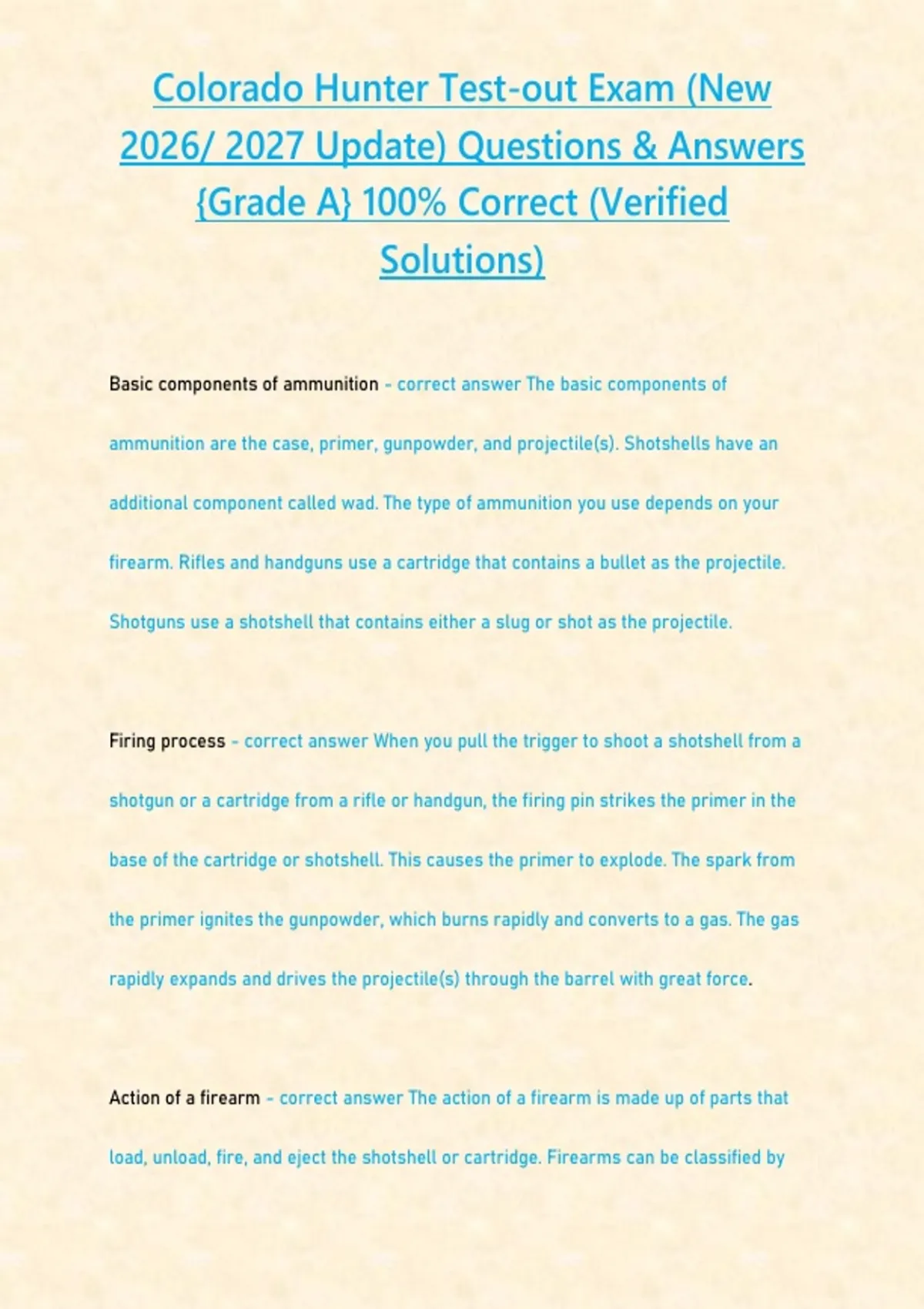 Colorado Hunter Test-out Exam (New 2026/ 2027 Update) Questions & Answers {Grade A} 100% Correct (Verified Solutions)

Basic components of ammunition - correct answer The basic components of ammunition are the case, primer, gunpowder, and projectile(s). Shotshells have an additional component called wad. The type of ammunition you use depends on your firearm. Rifles and handguns use a cartridge that contains a bullet as the projectile. Shotguns use a shotshell that contains either a slug or shot as the projectile.

Firing process - correct answer When you pull the trigger to shoot a shotshell from a shotgun or a cartridge from a rifle or handgun, the firing pin strikes the primer in the base of the cartridge or shotshell. This causes the primer to explode. The spark from the primer ignites the gunpowder, which burns rapidly and converts to a gas. The gas rapidly expands and drives the projectile(s) through the barrel with great force.

Action of a firearm - correct answer The action of a firearm is made up of parts that load, unload, fire, and eject the shotshell or cartridge. Firearms can be classified by